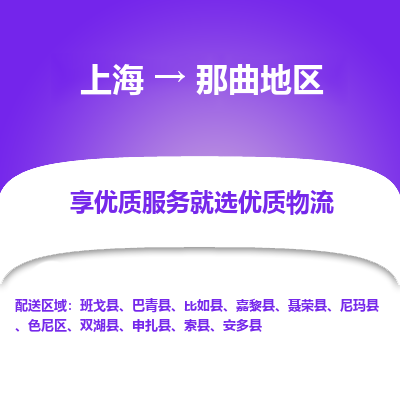 上海 → 那曲地区

享优质服务就选优质物流

配送区域：班戈县、巴青县、比如县、嘉黎县、聂荣县、尼玛县、色尼区、双湖县、申扎县、索县、安多县